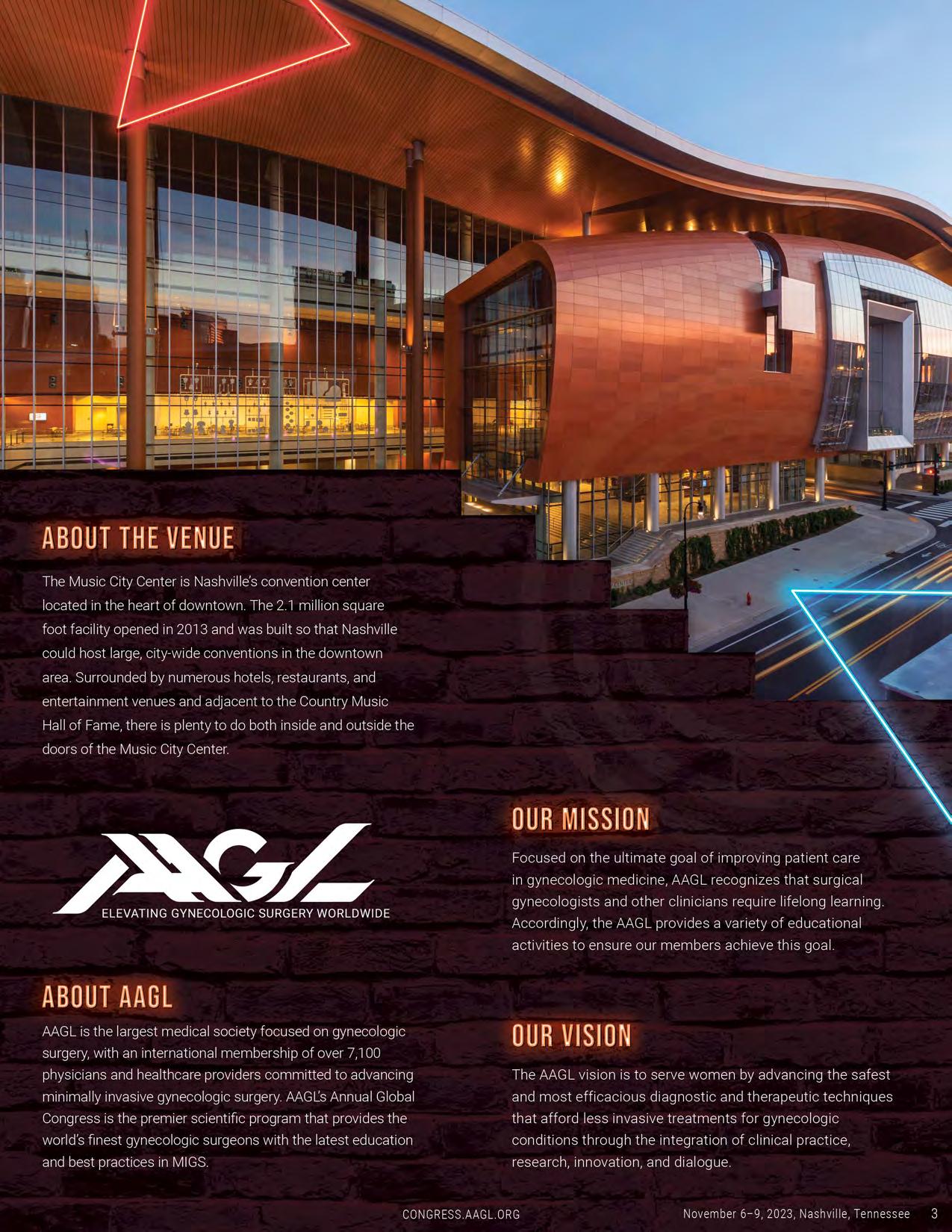 ABOUT THE VENUE

The Music City Center is Nashville's convention center located in the heart of downtown. The 2.1 million square foot facility opened in 2013 and was built so that Nashville could host large, city-wide conventions in the downtown area. Surrounded by numerous hotels, restaurants, and entertainment venues and adjacent to the Country Music Hall of Fame, there is plenty to do both inside and outside the doors of the Music City Center.

AAGL
ELEVATING GYNECOLOGIC SURGERY WORLDWIDE

ABOUT AAGL

AAGL is the largest medical society focused on gynecologic surgery, with an international membership of over 7,100 physicians and healthcare providers committed to advancing minimally invasive gynecologic surgery. AAGL's Annual Global Congress is the premier scientific program that provides the world's finest gynecologic surgeons with the latest education and best practices in MIGS.

OUR MISSION

Focused on the ultimate goal of improving patient care in gynecologic medicine, AAGL recognizes that surgical gynecologists and other clinicians require lifelong learning. Accordingly, the AAGL provides a variety of educational activities to ensure our members achieve this goal.

OUR VISION

The AAGL vision is to serve women by advancing the safest and most efficacious diagnostic and therapeutic techniques that afford less invasive treatments for gynecologic conditions through the integration of clinical practice, research, innovation, and dialogue.

CONGRESS.AAGL.ORG

November 6–9, 2023, Nashville, Tennessee 3